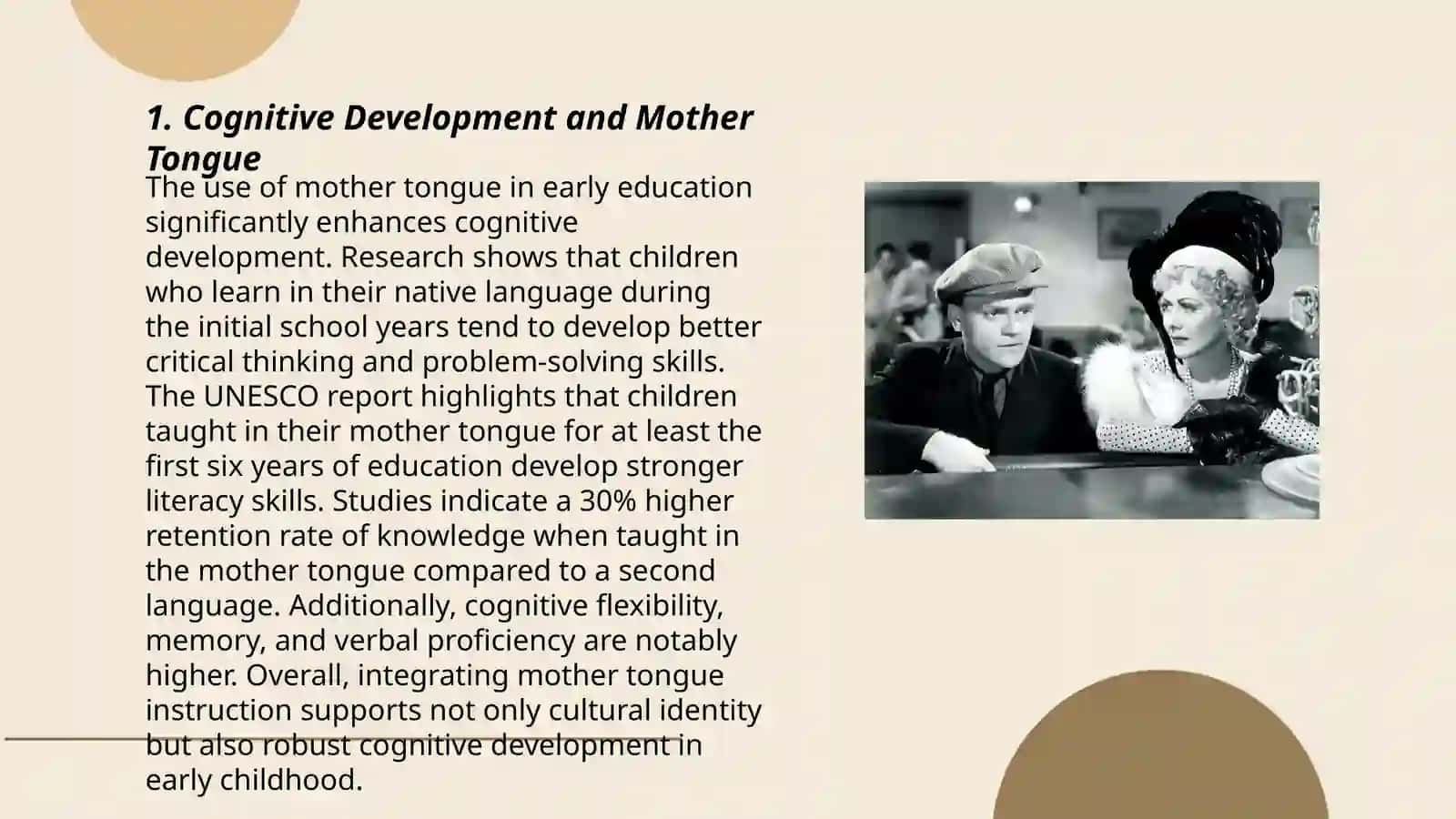 1. Cognitive Development and Mother Tongue

The use of mother tongue in early education significantly enhances cognitive development. Research shows that children who learn in their native language during the initial school years tend to develop better critical thinking and problem-solving skills. The UNESCO report highlights that children taught in their mother tongue for at least the first six years of education develop stronger literacy skills. Studies indicate a 30% higher retention rate of knowledge when taught in the mother tongue compared to a second language. Additionally, cognitive flexibility, memory, and verbal proficiency are notably higher. Overall, integrating mother tongue instruction supports not only cultural identity but also robust cognitive development in early childhood.